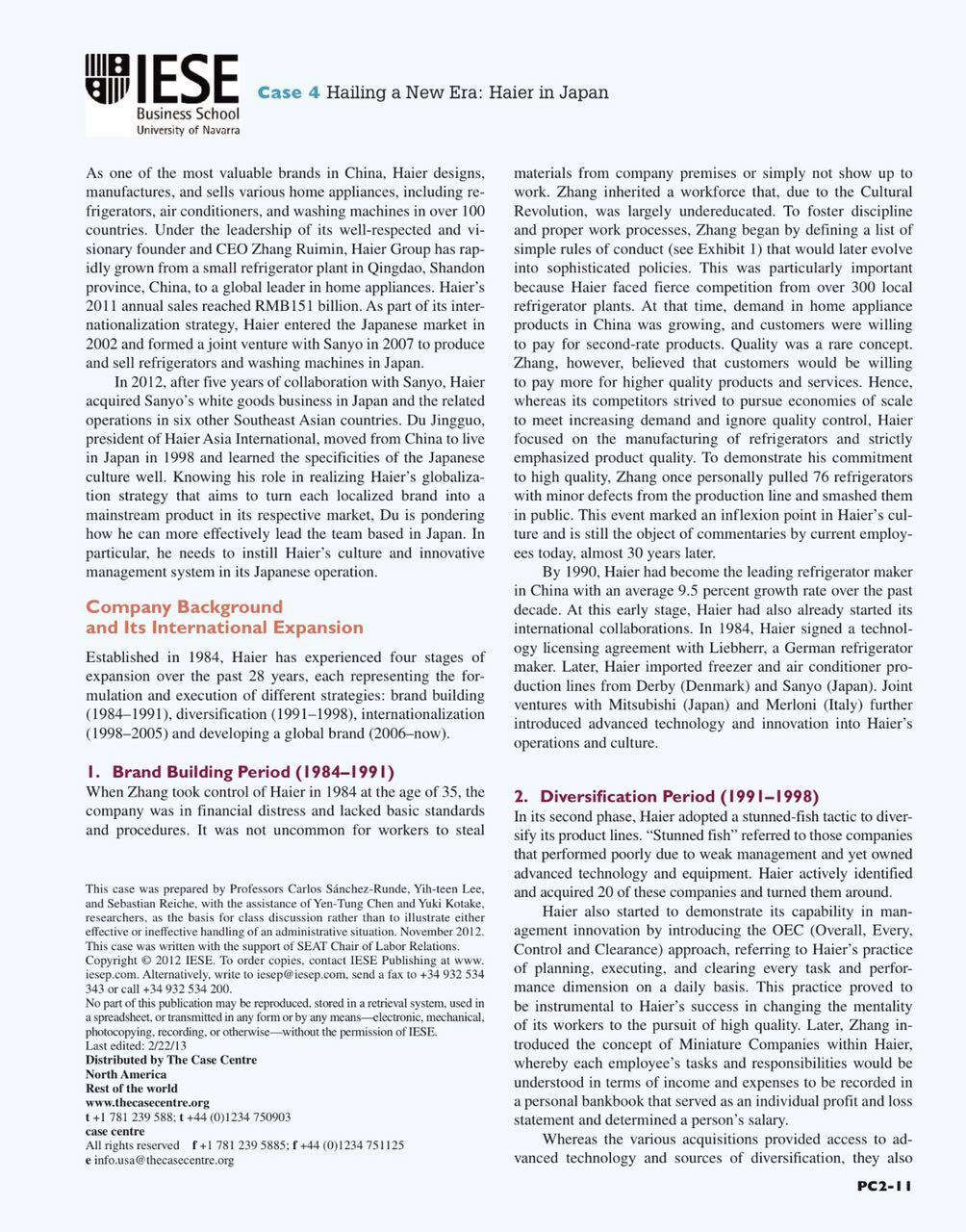 IESE Business School University of Navarra

Case 4 Hailing a New Era: Haier in Japan

As one of the most valuable brands in China, Haier designs, manufactures, and sells various home appliances, including refrigerators, air conditioners, and washing machines in over 100 countries. Under the leadership of its well-respected and visionary founder and CEO Zhang Ruimin, Haier Group has rapidly grown from a small refrigerator plant in Qingdao, Shandon province, China, to a global leader in home appliances. Haier's 2011 annual sales reached RMB151 billion. As part of its internationalization strategy, Haier entered the Japanese market in 2002 and formed a joint venture with Sanyo in 2007 to produce and sell refrigerators and washing machines in Japan.

In 2012, after five years of collaboration with Sanyo, Haier acquired Sanyo's white goods business in Japan and the related operations in six other Southeast Asian countries. Du Jingguo, president of Haier Asia International, moved from China to live in Japan in 1998 and learned the specificities of the Japanese culture well. Knowing his role in realizing Haier's globalization strategy that aims to turn each localized brand into a mainstream product in its respective market, Du is pondering how he can more effectively lead the team based in Japan. In particular, he needs to instill Haier's culture and innovative management system in its Japanese operation.

Company Background and Its International Expansion

Established in 1984, Haier has experienced four stages of expansion over the past 28 years, each representing the formulation and execution of different strategies: brand building (1984–1991), diversification (1991–1998), internationalization (1998–2005) and developing a global brand (2006–now).

1. Brand Building Period (1984–1991)

When Zhang took control of Haier in 1984 at the age of 35, the company was in financial distress and lacked basic standards and procedures. It was not uncommon for workers to steal

This case was prepared by Professors Carlos Sánchez-Runde, Yih-teen Lee, and Sebastian Reiche, with the assistance of Yen-Tung Chen and Yuki Kotake, researchers, as the basis for class discussion rather than to illustrate either effective or ineffective handling of an administrative situation. November 2012. This case was written with the support of SEAT Chair of Labor Relations.
Copyright © 2012 IESE. To order copies, contact IESE Publishing at www.iesep.com. Alternatively, write to iesep@iesep.com, send a fax to +34 932 534 343 or call +34 932 534 200.
No part of this publication may be reproduced, stored in a retrieval system, used in a spreadsheet, or transmitted in any form or by any means—electronic, mechanical, photocopying, recording, or otherwise—without the permission of IESE.
Last edited: 2/22/13
Distributed by The Case Centre
North America
Rest of the world
www.thecasecentre.org
t +1 781 239 588; t +44 (0)1234 750903
case centre
All rights reserved f +1 781 239 5885; f +44 (0)1234 751125
e info.usa@thecasecentre.org

materials from company premises or simply not show up to work. Zhang inherited a workforce that, due to the Cultural Revolution, was largely undereducated. To foster discipline and proper work processes, Zhang began by defining a list of simple rules of conduct (see Exhibit 1) that would later evolve into sophisticated policies. This was particularly important because Haier faced fierce competition from over 300 local refrigerator plants. At that time, demand in home appliance products in China was growing, and customers were willing to pay for second-rate products. Quality was a rare concept. Zhang, however, believed that customers would be willing to pay more for higher quality products and services. Hence, whereas its competitors strived to pursue economies of scale to meet increasing demand and ignore quality control, Haier focused on the manufacturing of refrigerators and strictly emphasized product quality. To demonstrate his commitment to high quality, Zhang once personally pulled 76 refrigerators with minor defects from the production line and smashed them in public. This event marked an inflexion point in Haier's culture and is still the object of commentaries by current employees today, almost 30 years later.

By 1990, Haier had become the leading refrigerator maker in China with an average 9.5 percent growth rate over the past decade. At this early stage, Haier had also already started its international collaborations. In 1984, Haier signed a technology licensing agreement with Liebherr, a German refrigerator maker. Later, Haier imported freezer and air conditioner production lines from Derby (Denmark) and Sanyo (Japan). Joint ventures with Mitsubishi (Japan) and Merloni (Italy) further introduced advanced technology and innovation into Haier's operations and culture.

2. Diversification Period (1991–1998)

In its second phase, Haier adopted a stunned-fish tactic to diversify its product lines. "Stunned fish" referred to those companies that performed poorly due to weak management and yet owned advanced technology and equipment. Haier actively identified and acquired 20 of these companies and turned them around.

Haier also started to demonstrate its capability in management innovation by introducing the OEC (Overall, Every, Control and Clearance) approach, referring to Haier's practice of planning, executing, and clearing every task and performance dimension on a daily basis. This practice proved to be instrumental to Haier's success in changing the mentality of its workers to the pursuit of high quality. Later, Zhang introduced the concept of Miniature Companies within Haier, whereby each employee's tasks and responsibilities would be understood in terms of income and expenses to be recorded in a personal bankbook that served as an individual profit and loss statement and determined a person's salary.

Whereas the various acquisitions provided access to advanced technology and sources of diversification, they also

PC2-11